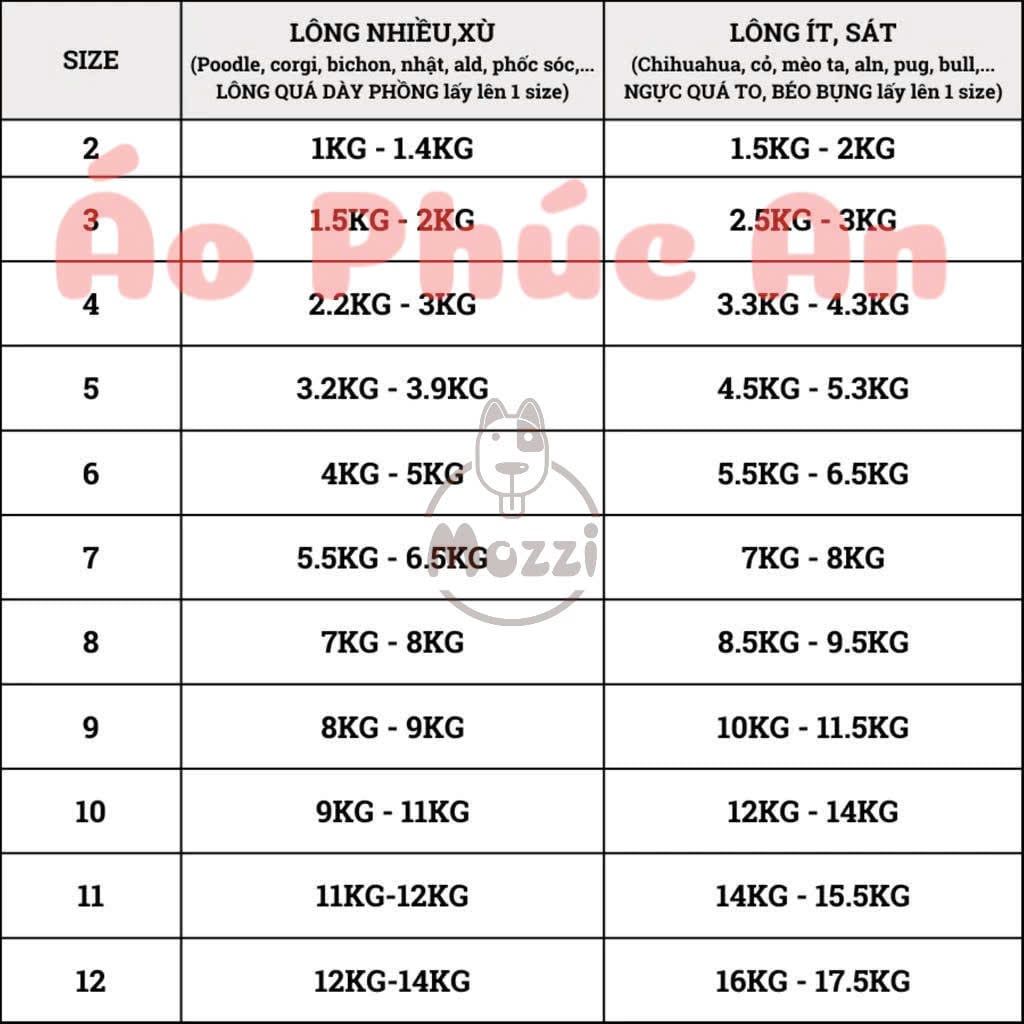 | SIZE | LÔNG NHIỀU,XÙ (Poodle, corgi, bichon, nhật, ald, phốc sóc,... LÔNG QUÁ DÀY PHỒNG lấy lên 1 size) | LÔNG ÍT, SÁT (Chihuahua, cỏ, mèo ta, aln, pug, bull,... NGỰC QUÁ TO, BÉO BỤNG lấy lên 1 size) |
|---|---|---|
| 2 | 1KG - 1.4KG | 1.5KG - 2KG |
| 3 | 1.5KG - 2KG | 2.5KG - 3KG |
| 4 | 2.2KG - 3KG | 3.3KG - 4.3KG |
| 5 | 3.2KG - 3.9KG | 4.5KG - 5.3KG |
| 6 | 4KG - 5KG | 5.5KG - 6.5KG |
| 7 | 5.5KG - 6.5KG | 7KG - 8KG |
| 8 | 7KG - 8KG | 8.5KG - 9.5KG |
| 9 | 8KG - 9KG | 10KG - 11.5KG |
| 10 | 9KG - 11KG | 12KG - 14KG |
| 11 | 11KG-12KG | 14KG - 15.5KG |
| 12 | 12KG-14KG | 16KG - 17.5KG |

Áo Phúc An

Mozzi